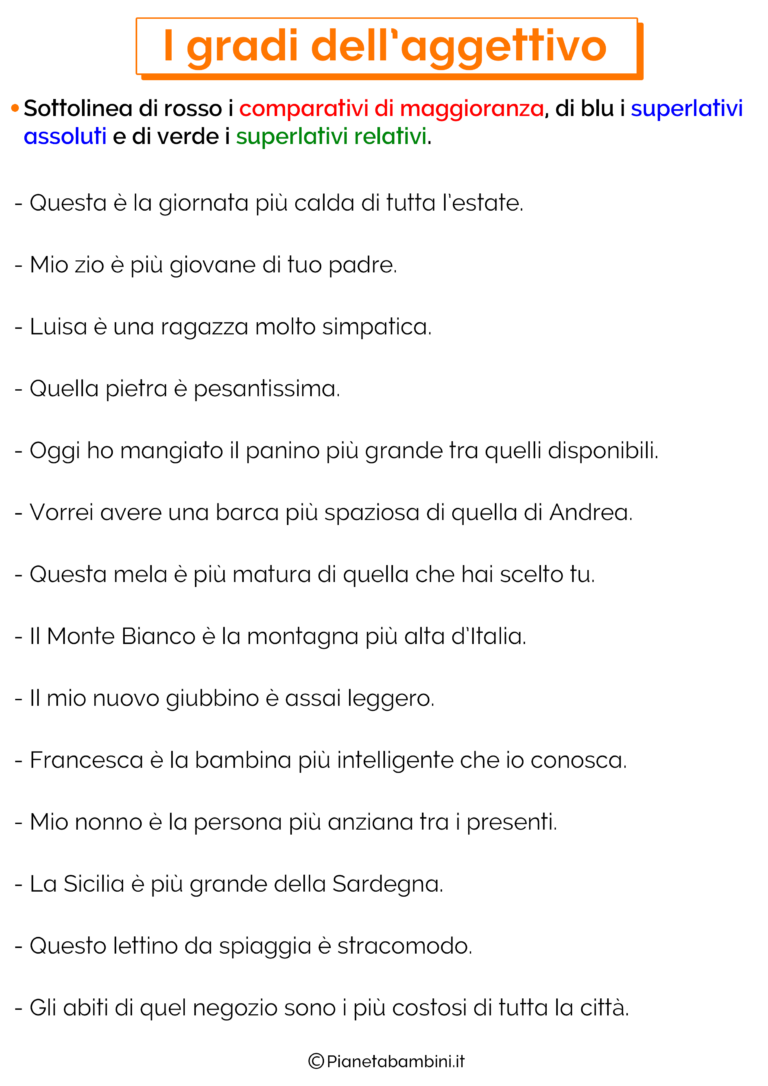 I gradi dell'aggettivo

• Sottolinea di rosso i comparativi di maggioranza, di blu i superlativi assoluti e di verde i superlativi relativi.

- Questa è la giornata più calda di tutta l'estate.

- Mio zio è più giovane di tuo padre.

- Luisa è una ragazza molto simpatica.

- Quella pietra è pesantissima.

- Oggi ho mangiato il panino più grande tra quelli disponibili.

- Vorrei avere una barca più spaziosa di quella di Andrea.

- Questa mela è più matura di quella che hai scelto tu.

- Il Monte Bianco è la montagna più alta d'Italia.

- Il mio nuovo giubbino è assai leggero.

- Francesca è la bambina più intelligente che io conosca.

- Mio nonno è la persona più anziana tra i presenti.

- La Sicilia è più grande della Sardegna.

- Questo lettino da spiaggia è stracomodo.

- Gli abiti di quel negozio sono i più costosi di tutta la città.

©Pianetabambini.it